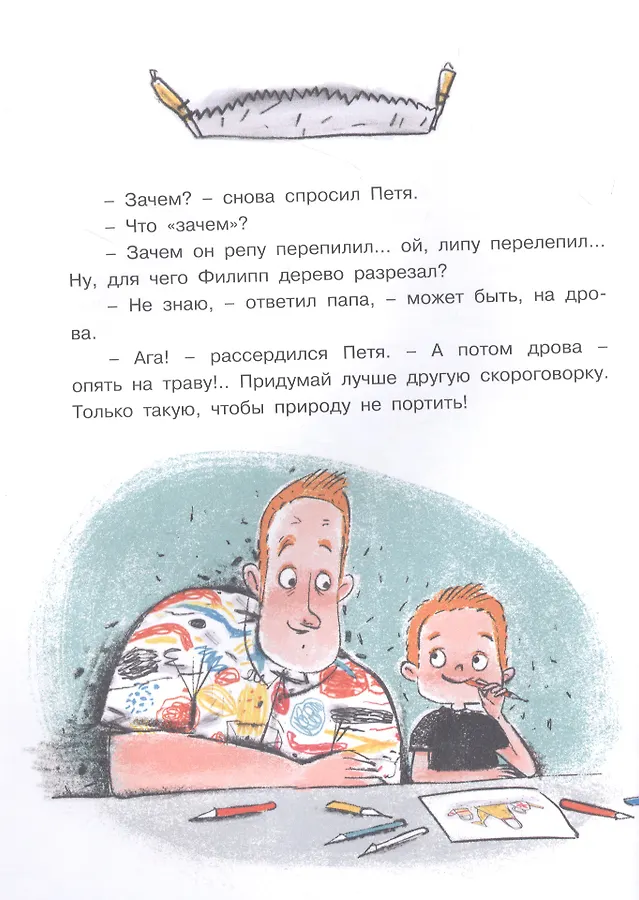 – Зачем? – снова спросил Петя.

– Что «зачем»?

– Зачем он репу перепилил... ой, липу перелепил... Ну, для чего Филипп дерево разрезал?

– Не знаю, – ответил папа, – может быть, на дрова.

– Ага! – рассердился Петя. – А потом дрова – опять на траву!.. Придумай лучше другую скороговорку. Только такую, чтобы природу не портить!